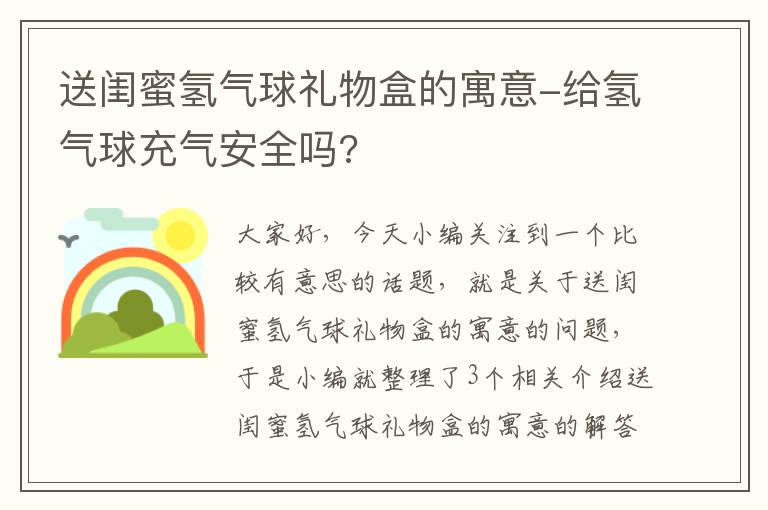 送闺蜜氢气球礼物盒的寓意-给氢气球充气安全吗?

大家好，今天小编关注到一个比较有意思的话题，就是关于送闺蜜氢气球礼物盒的寓意的问题，于是小编就整理了3个相关介绍送闺蜜氢气球礼物盒的寓意的解答